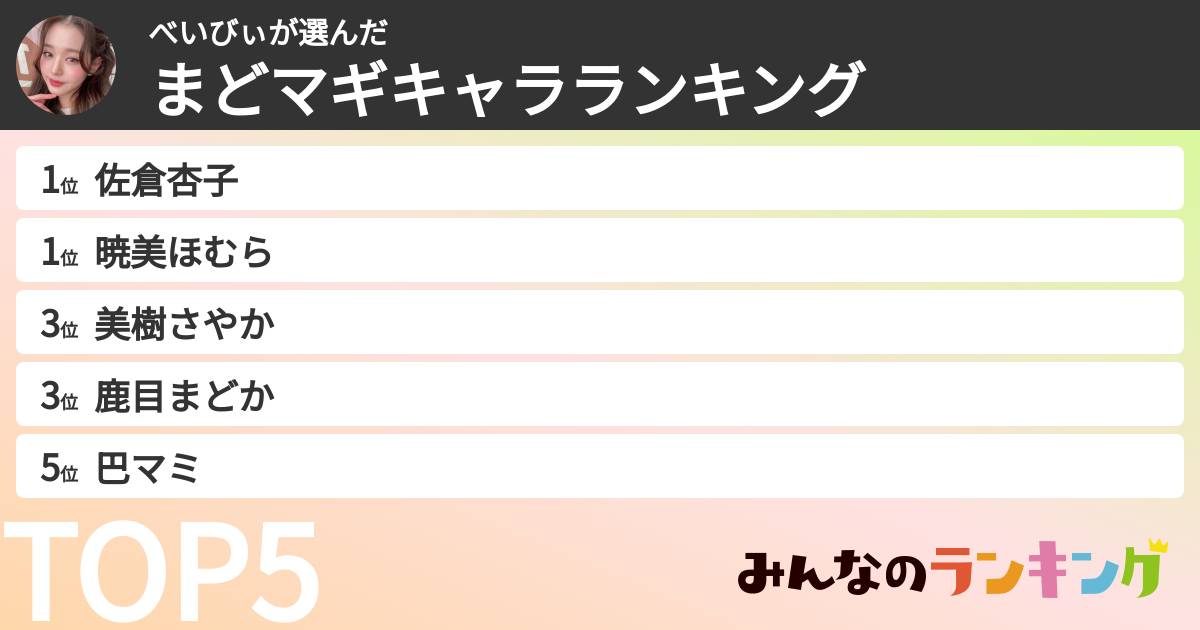 べいびぃが選んだ
まどマギキャラランキング

1位 佐倉杏子

1位 暁美ほむら

3位 美樹さやか

3位 鹿目まどか

5位 巴マミ

TOP5

みんなのランキング